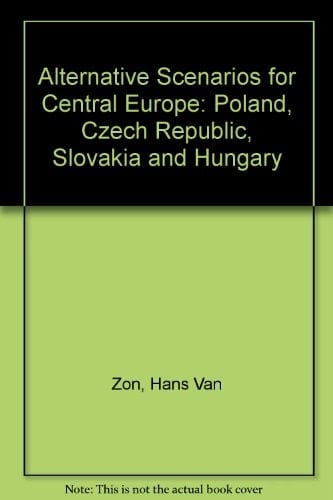 Alternative Scenarios for Central Europe: Poland, Czech Republic, Slovakia and Hungary

Zon, Hans Van

Note: This is not the actual book cover